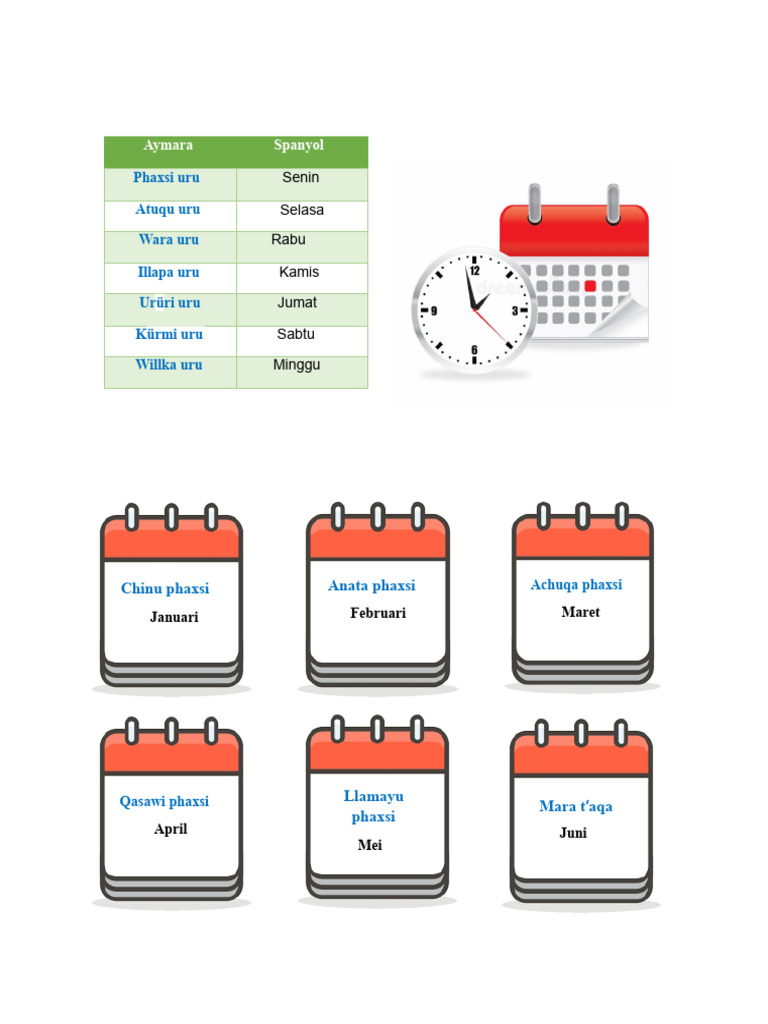 | Aymara | Spanyol |
|---|---|
| Phaxsi uru | Senin |
| Atuqu uru | Selasa |
| Wara uru | Rabu |
| Illapa uru | Kamis |
| Urüri uru | Jumat |
| Kürmi uru | Sabtu |
| Willka uru | Minggu |

12
3
6
9

Chinu phaxsi
Januari

Anata phaxsi
Februari

Achuqa phaxsi
Maret

Qasawi phaxsi
April

Llamayu phaxsi
Mei

Mara t'aqa
Juni